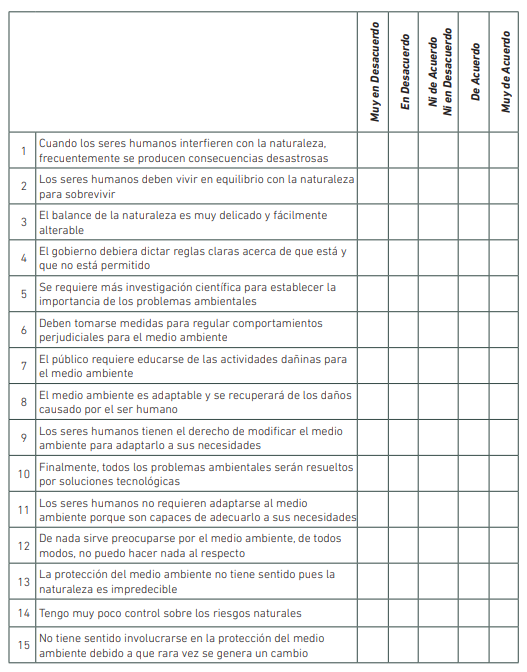 |  |  | Muy en Desacuerdo | En Desacuerdo | Ni de Acuerdo Ni en Desacuerdo | De Acuerdo | Muy de Acuerdo |
|---|---|---|---|---|---|---|
| 1 | Cuando los seres humanos interfieren con la naturaleza, frecuentemente se producen consecuencias desastrosas |  |  |  |  |  |
| 2 | Los seres humanos deben vivir en equilibrio con la naturaleza para sobrevivir |  |  |  |  |  |
| 3 | El balance de la naturaleza es muy delicado y fácilmente alterable |  |  |  |  |  |
| 4 | El gobierno debiera dictar reglas claras acerca de que está y que no está permitido |  |  |  |  |  |
| 5 | Se requiere más investigación científica para establecer la importancia de los problemas ambientales |  |  |  |  |  |
| 6 | Deben tomarse medidas para regular comportamientos perjudiciales para el medio ambiente |  |  |  |  |  |
| 7 | El público requiere educarse de las actividades dañinas para el medio ambiente |  |  |  |  |  |
| 8 | El medio ambiente es adaptable y se recuperará de los daños causado por el ser humano |  |  |  |  |  |
| 9 | Los seres humanos tienen el derecho de modificar el medio ambiente para adaptarlo a sus necesidades |  |  |  |  |  |
| 10 | Finalmente, todos los problemas ambientales serán resueltos por soluciones tecnológicas |  |  |  |  |  |
| 11 | Los seres humanos no requieren adaptarse al medio ambiente porque son capaces de adecuarlo a sus necesidades |  |  |  |  |  |
| 12 | De nada sirve preocuparse por el medio ambiente, de todos modos, no puedo hacer nada al respecto |  |  |  |  |  |
| 13 | La protección del medio ambiente no tiene sentido pues la naturaleza es impredecible |  |  |  |  |  |
| 14 | Tengo muy poco control sobre los riesgos naturales |  |  |  |  |  |
| 15 | No tiene sentido involucrarse en la protección del medio ambiente debido a que rara vez se genera un cambio |  |  |  |  |  |